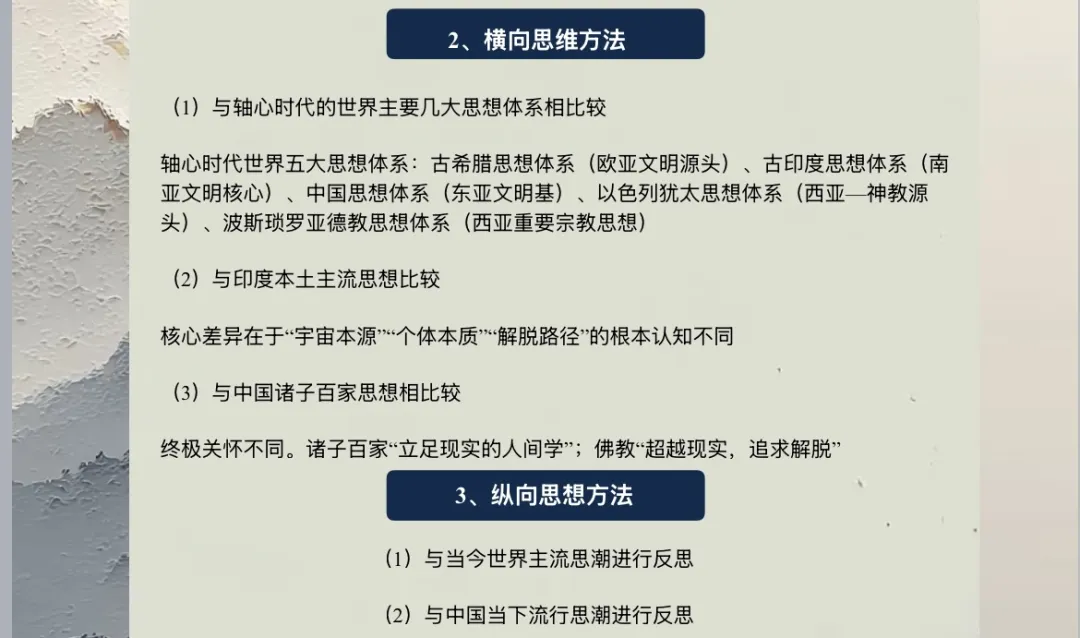 2、横向思维方法

（1）与轴心时代的世界主要几大思想体系相比较

轴心时代世界五大思想体系：古希腊思想体系（欧亚文明源头）、古印度思想体系（南亚文明核心）、中国思想体系（东亚文明基）、以色列犹太思想体系（西亚—神教源头）、波斯琐罗亚德教思想体系（西亚重要宗教思想）

（2）与印度本土主流思想比较

核心差异在于“宇宙本源”“个体本质”“解脱路径”的根本认知不同

（3）与中国诸子百家思想相比较

终极关怀不同。诸子百家“立足现实的人间学”；佛教“超越现实，追求解脱”

3、纵向思想方法

（1）与当今世界主流思潮进行反思

（2）与中国当下流行思潮进行反思